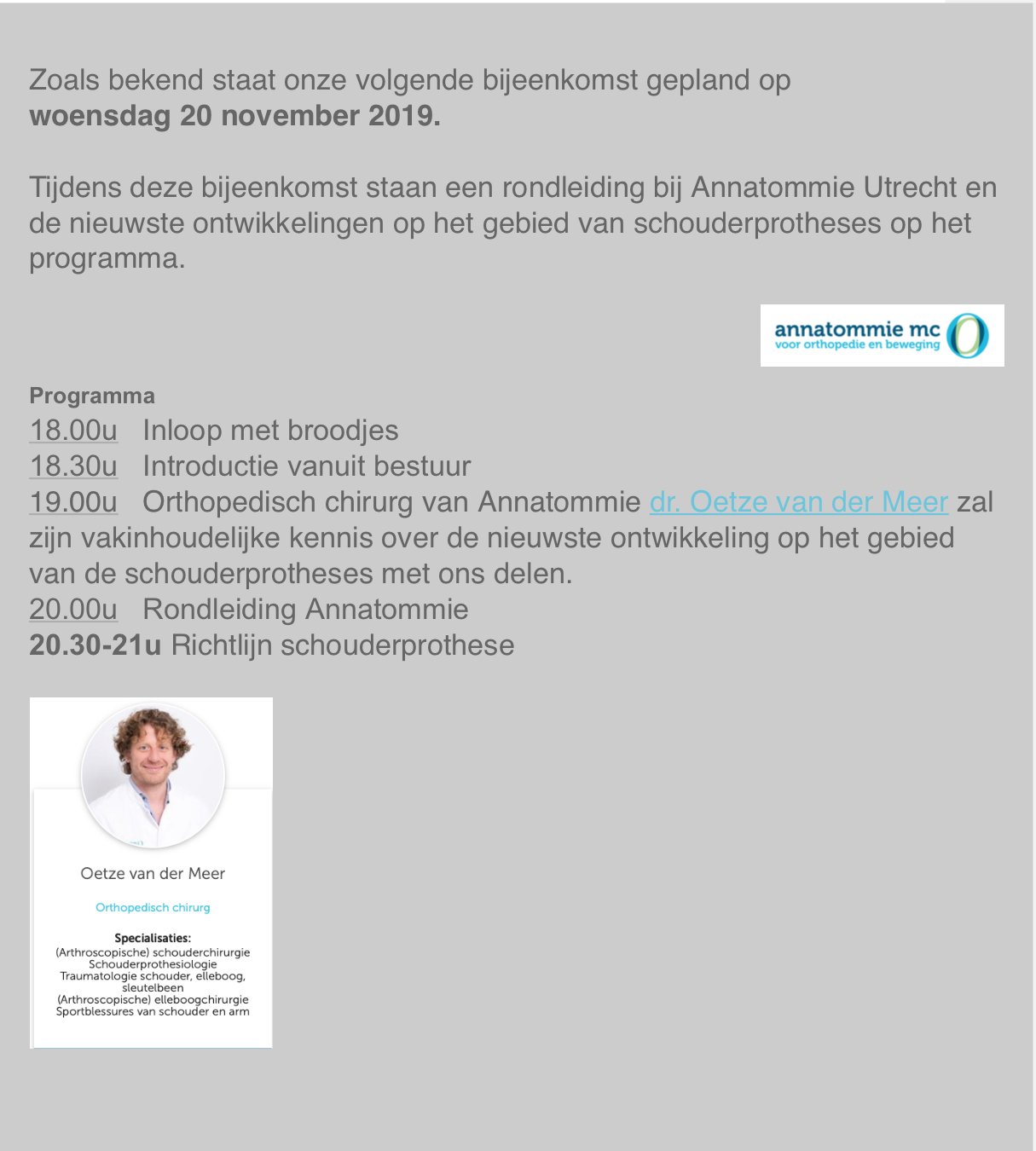 Zoals bekend staat onze volgende bijeenkomst gepland op **woensdag 20 november 2019.**

Tijdens deze bijeenkomst staan een rondleiding bij Annatommie Utrecht en de nieuwste ontwikkelingen op het gebied van schouderprotheses op het programma.

annatommie mc
voor orthopedie en beweging

**Programma**
18.00u Inloop met broodjes
18.30u Introductie vanuit bestuur
19.00u Orthopedisch chirurg van Annatommie dr. Oetze van der Meer zal zijn vakinhoudelijke kennis over de nieuwste ontwikkeling op het gebied van de schouderprotheses met ons delen.
20.00u Rondleiding Annatommie
**20.30-21u** Richtlijn schouderprothese

Oetze van der Meer

Orthopedisch chirurg

**Specialisaties:**
(Arthroscopische) schouderchirurgie
Schouderprothesiologie
Traumatologie schouder, elleboog, sleutelbeen
(Arthroscopische) elleboogchirurgie
Sportblessures van schouder en arm